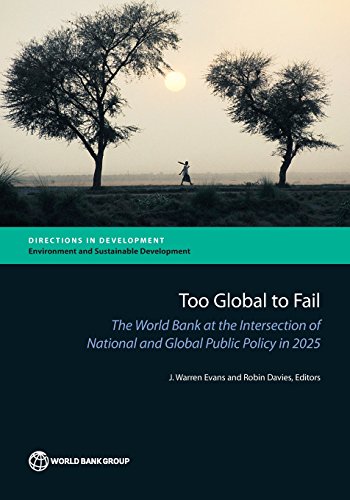 DIRECTIONS IN DEVELOPMENT
Environment and Sustainable Development

Too Global to Fail

The World Bank at the Intersection of National and Global Public Policy in 2025

J. Warren Evans and Robin Davies, Editors

WORLD BANK GROUP